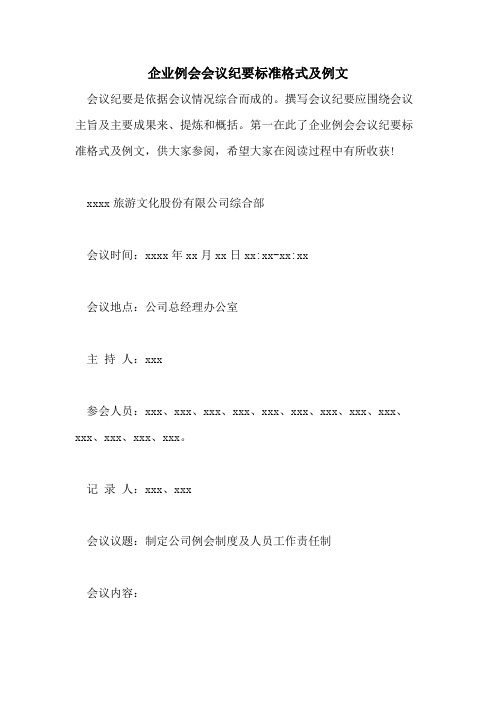 企业例会会议纪要标准格式及例文

会议纪要是依据会议情况综合而成的。撰写会议纪要应围绕会议主旨及主要成果来、提炼和概括。第一在此了企业例会会议纪要标准格式及例文，供大家参阅，希望大家在阅读过程中有所收获！

xxxx 旅游文化股份有限公司综合部

会议时间：xxxx 年 xx 月 xx 日 xx:xx-xx:xx

会议地点：公司总经理办公室

主 持 人：xxx

参会人员：xxx、xxx、xxx、xxx、xxx、xxx、xxx、xxx、xxx、xxx、xxx、xxx、xxx。

记 录 人：xxx、xxx

会议议题：制定公司例会制度及人员工作责任制

会议内容：